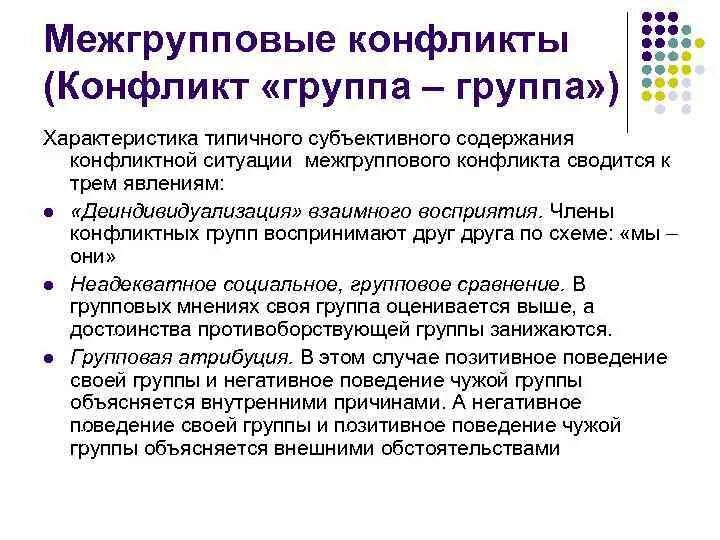 Межгрупповые конфликты (Конфликт «группа – группа»)

Характеристика типичного субъективного содержания конфликтной ситуации межгруппового конфликта сводится к трем явлениям:

- «Деиндивидуализация» взаимного восприятия. Члены конфликтных групп воспринимают друг друга по схеме: «мы – они»
- Неадекватное социальное, групповое сравнение. В групповых мнениях своя группа оценивается выше, а достоинства противоборствующей группы занижаются.
- Групповая атрибуция. В этом случае позитивное поведение своей группы и негативное поведение чужой группы объясняется внутренними причинами. А негативное поведение своей группы и позитивное поведение чужой группы объясняется внешними обстоятельствами